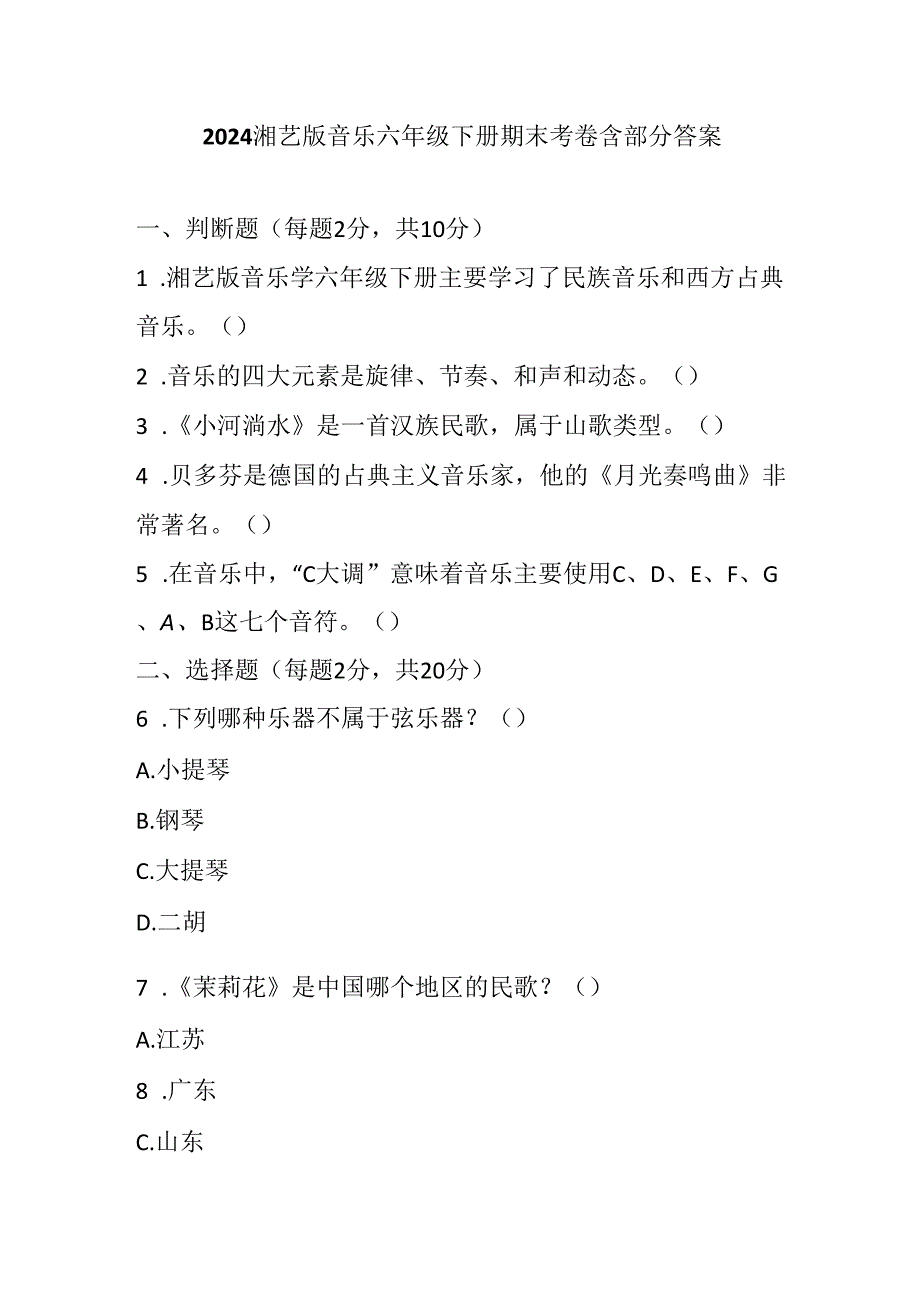 2024湘艺版音乐六年级下册期末考卷含部分答案

一、判断题（每题2分，共10分）

1 .湘艺版音乐学六年级下册主要学习了民族音乐和西方占典音乐。（）

2 .音乐的四大元素是旋律、节奏、和声和动态。（）

3 .《小河淌水》是一首汉族民歌，属于山歌类型。（）

4 .贝多芬是德国的占典主义音乐家，他的《月光奏鸣曲》非常著名。（）

5 .在音乐中，“C大调”意味着音乐主要使用C、D、E、F、G、A、B这七个音符。（）

二、选择题（每题2分，共20分）

6 .下列哪种乐器不属于弦乐器？（）

A.小提琴

B.钢琴

C.大提琴

D.二胡

7 .《茉莉花》是中国哪个地区的民歌？（）

A.江苏

8 .广东

C.山东